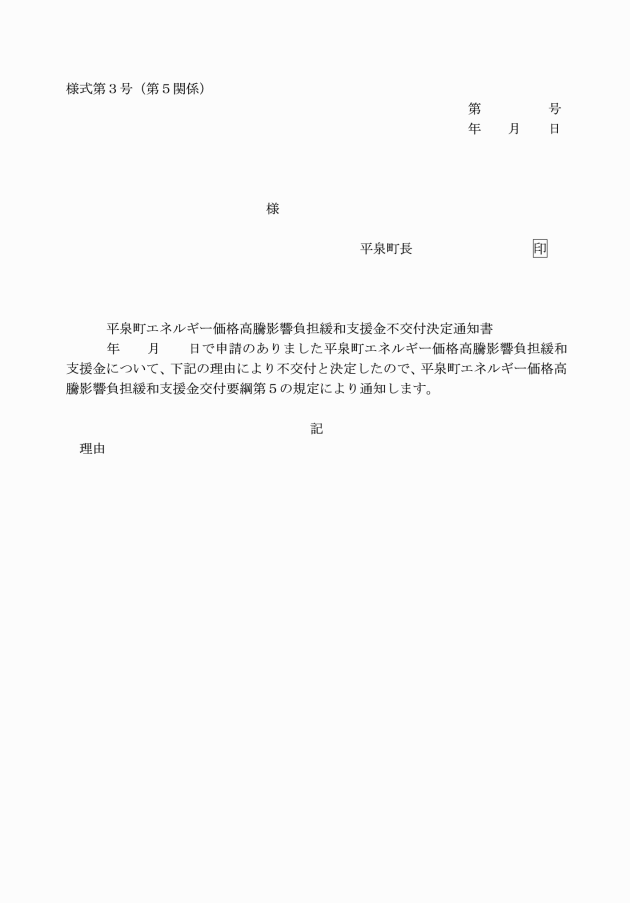 様式第３号（第５関係）

第　　　号
年　月　日

様

平泉町長　　　　　　印

平泉町エネルギー価格高騰影響負担緩和支援金不交付決定通知書

年　月　日で申請のありました平泉町エネルギー価格高騰影響負担緩和支援金について、下記の理由により不交付と決定したので、平泉町エネルギー価格高騰影響負担緩和支援金交付要綱第５の規定により通知します。

記

理由